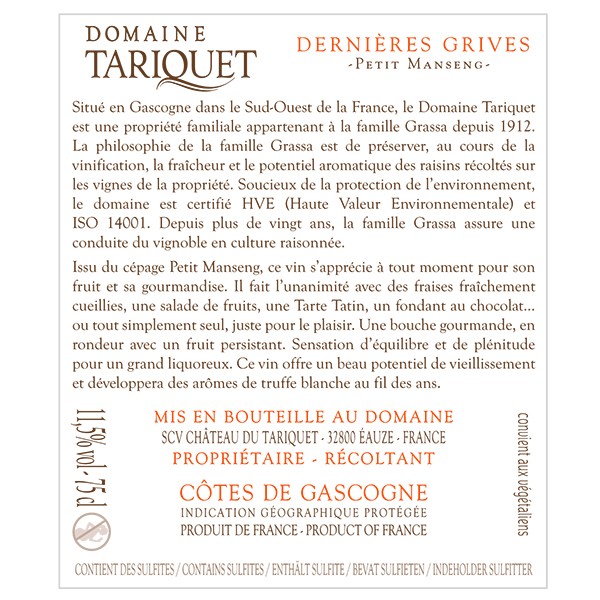 DOMAINE TARIQUET

DERNIÈRES GRIVES
-PETIT MANSENG-

Situé en Gascogne dans le Sud-Ouest de la France, le Domaine Tariquet est une propriété familiale appartenant à la famille Grassa depuis 1912. La philosophie de la famille Grassa est de préserver, au cours de la vinification, la fraîcheur et le potentiel aromatique des raisins récoltés sur les vignes de la propriété. Soucieux de la protection de l'environnement, le domaine est certifié HVE (Haute Valeur Environnementale) et ISO 14001. Depuis plus de vingt ans, la famille Grassa assure une conduite du vignoble en culture raisonnée.

Issu du cépage Petit Manseng, ce vin s'apprécie à tout moment pour son fruit et sa gourmandise. Il fait l'unanimité avec des fraises fraîchement cueillies, une salade de fruits, une Tarte Tatin, un fondant au chocolat... ou tout simplement seul, juste pour le plaisir. Une bouche gourmande, en rondeur avec un fruit persistant. Sensation d'équilibre et de plénitude pour un grand liquoreux. Ce vin offre un beau potentiel de vieillissement et développera des arômes de truffe blanche au fil des ans.

11,5% vol - 75 cl

MIS EN BOUTEILLE AU DOMAINE
SCV CHÂTEAU DU TARIQUET - 32800 ÉAUZE - FRANCE
PROPRIÉTAIRE - RÉCOLTANT

CÔTES DE GASCOGNE
INDICATION GÉOGRAPHIQUE PROTÉGÉE
PRODUIT DE FRANCE - PRODUCT OF FRANCE

convient aux végétaliens

CONTIENT DES SULFITES / CONTAINS SULFITES / ENTHÄLT SULFITE / BEVAT SULFIETEN / INDEHOLDER SULFITTER